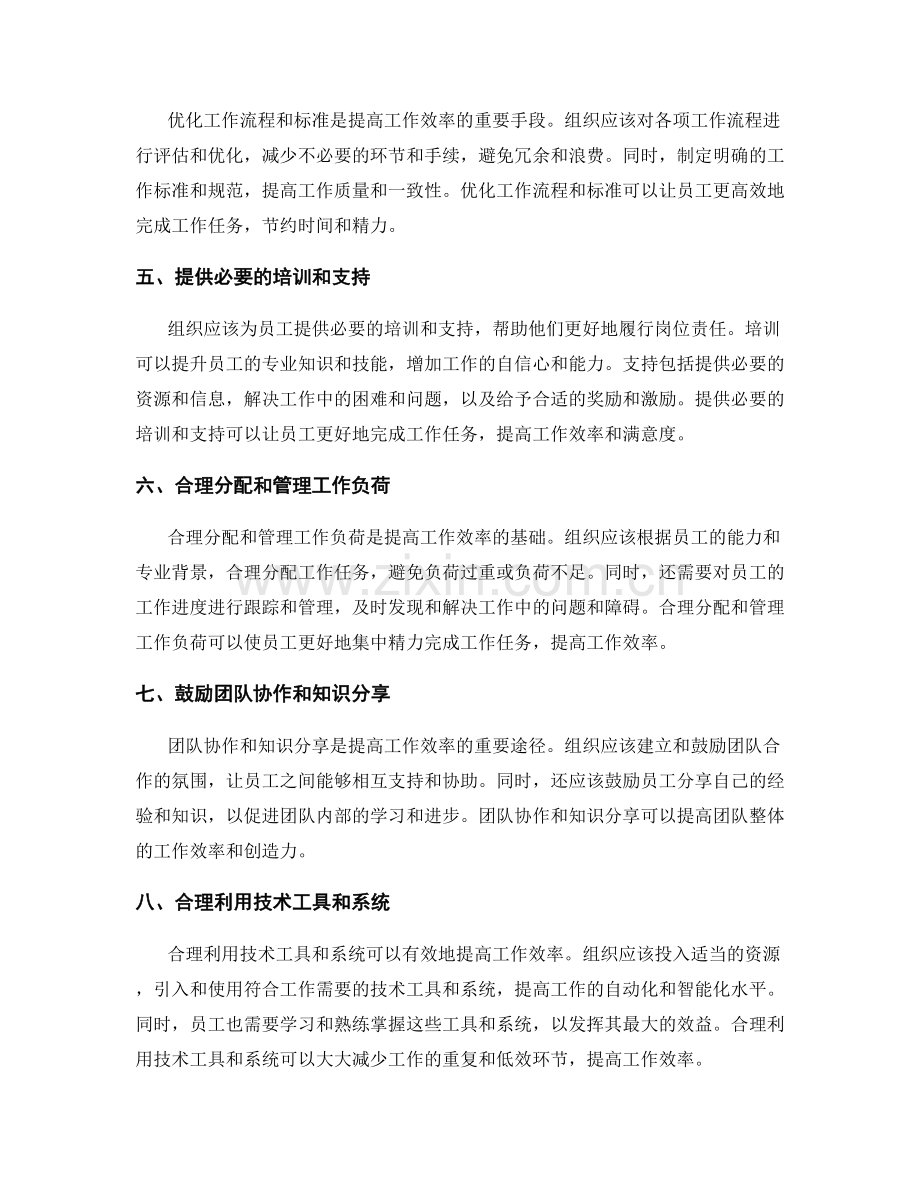 优化工作流程和标准是提高工作效率的重要手段。组织应该对各项工作流程进行评估和优化，减少不必要的环节和手续，避免冗余和浪费。同时，制定明确的工作标准和规范，提高工作质量和一致性。优化工作流程和标准可以让员工更高效地完成工作任务，节约时间和精力。

五、提供必要的培训和支持

组织应该为员工提供必要的培训和支持，帮助他们更好地履行岗位责任。培训可以提升员工的专业知识和技能，增加工作的自信心和能力。支持包括提供必要的资源和信息，解决工作中的困难和问题，以及给予合适的奖励和激励。提供必要的培训和支持可以让员工更好地完成工作任务，提高工作效率和满意度。

六、合理分配和管理工作负荷

合理分配和管理工作负荷是提高工作效率的基础。组织应该根据员工的能力和专业背景，合理分配工作任务，避免负荷过重或负荷不足。同时，还需要对员工的工作进度进行跟踪和管理，及时发现和解决工作中的问题和障碍。合理分配和管理工作负荷可以使员工更好地集中精力完成工作任务，提高工作效率。

七、鼓励团队协作和知识分享

团队协作和知识分享是提高工作效率的重要途径。组织应该建立和鼓励团队合作的氛围，让员工之间能够相互支持和协助。同时，还应该鼓励员工分享自己的经验和知识，以促进团队内部的学习和进步。团队协作和知识分享可以提高团队整体的工作效率和创造力。

八、合理利用技术工具和系统

合理利用技术工具和系统可以有效地提高工作效率。组织应该投入适当的资源，引入和使用符合工作需要的技术工具和系统，提高工作的自动化和智能化水平。同时，员工也需要学习和熟练掌握这些工具和系统，以发挥其最大的效益。合理利用技术工具和系统可以大大减少工作的重复和低效环节，提高工作效率。

www.zixin.com.cn